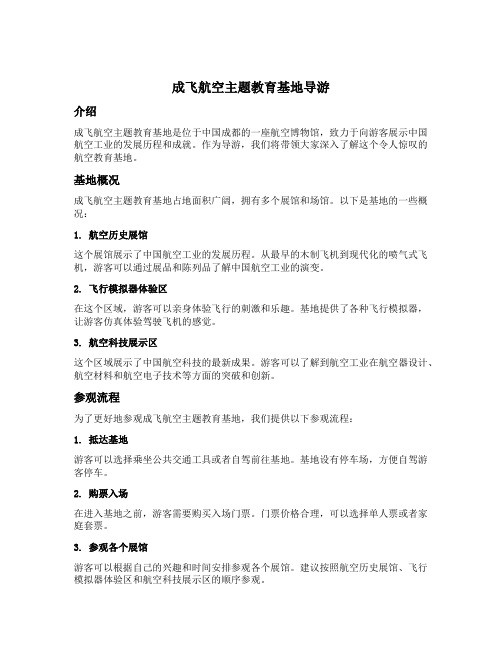 成飞航空主题教育基地导游

介绍

成飞航空主题教育基地是位于中国成都的一座航空博物馆，致力于向游客展示中国航空工业的发展历程和成就。作为导游，我们将带领大家深入了解这个令人惊叹的航空教育基地。

基地概况

成飞航空主题教育基地占地面积广阔，拥有多个展馆和场馆。以下是基地的一些概况：

1. 航空历史展馆

这个展馆展示了中国航空工业的发展历程。从最早的木制飞机到现代化的喷气式飞机，游客可以通过展品和陈列品了解中国航空工业的演变。

2. 飞行模拟器体验区

在这个区域，游客可以亲身体验飞行的刺激和乐趣。基地提供了各种飞行模拟器，让游客仿真体验驾驶飞机的感觉。

3. 航空科技展示区

这个区域展示了中国航空科技的最新成果。游客可以了解到航空工业在航空器设计、航空材料和航空电子技术等方面的突破和创新。

参观流程

为了更好地参观成飞航空主题教育基地，我们提供以下参观流程：

1. 抵达基地

游客可以选择乘坐公共交通工具或者自驾前往基地。基地设有停车场，方便自驾游客停车。

2. 购票入场

在进入基地之前，游客需要购买入场门票。门票价格合理，可以选择单人票或者家庭套票。

3. 参观各个展馆

游客可以根据自己的兴趣和时间安排参观各个展馆。建议按照航空历史展馆、飞行模拟器体验区和航空科技展示区的顺序参观。